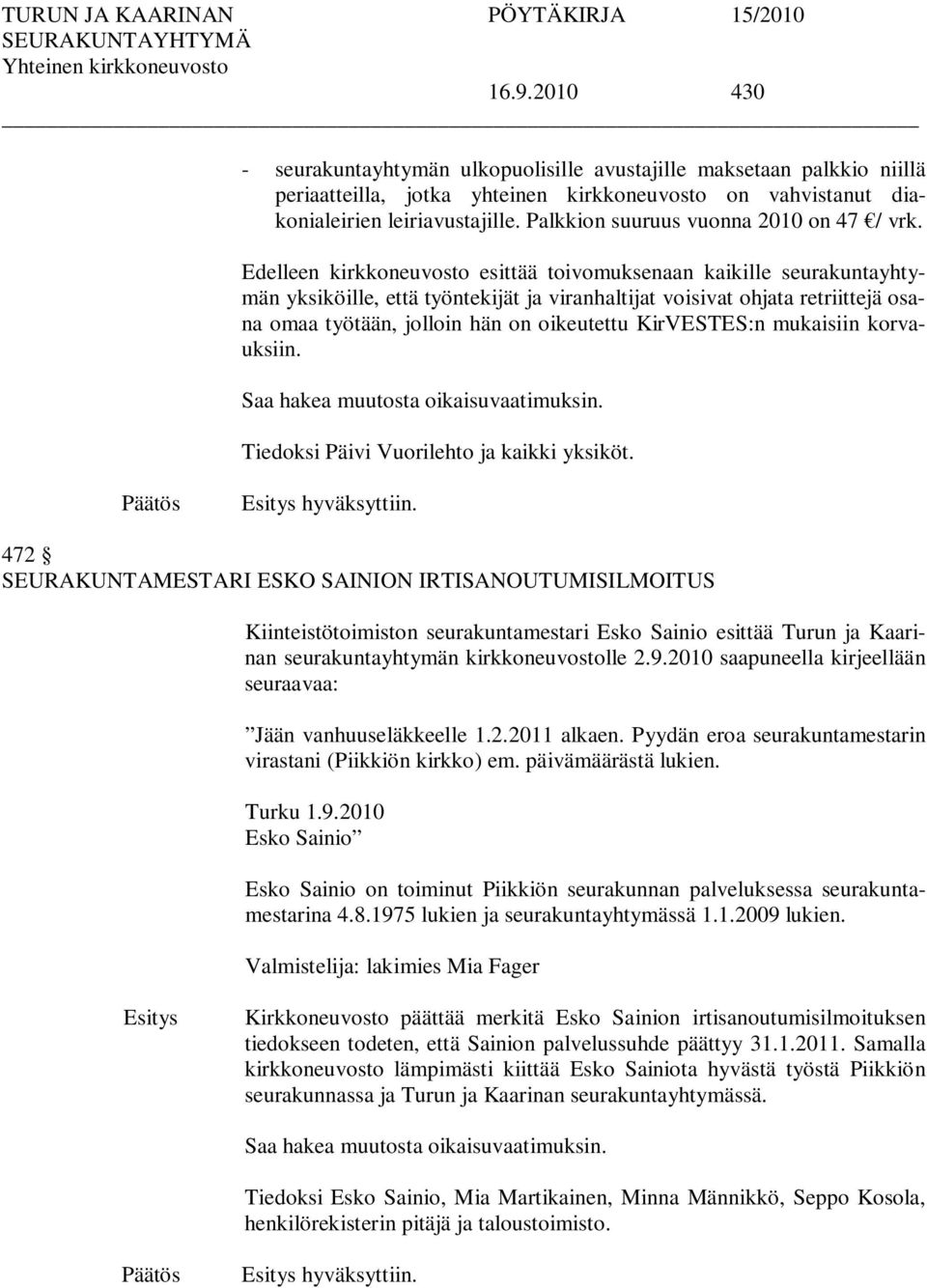 TURUN JA KAARINAN SEURAKUNTAYHTYMÄ Yhteinen kirkkoneuvosto

PÖYTÄKIRJA 15/2010

16.9.2010 430

- seurakuntayhtymän ulkopuolisille avustajille maksetaan palkkio niillä periaatteilla, jotka yhteinen kirkkoneuvosto on vahvistanut diakonialeirien leiriavustajille. Palkkion suuruus vuonna 2010 on 47 €/ vrk.

Edelleen kirkkoneuvosto esittää toivomuksenaan kaikille seurakuntayhtymän yksiköille, että työntekijät ja viranhaltijat voisivat ohjata retriittejä osana omaa työtään, jolloin hän on oikeutettu KirVESTES:n mukaisiin korvauksiin.

Saa hakea muutosta oikaisuvaatimuksin.

Tiedoksi Päivi Vuorilehto ja kaikki yksiköt.

Päätös Esitys hyväksyttiin.

472 §
SEURAKUNTAMESTARI ESKO SAINION IRTISANOUTUMISILMOITUS

Kiinteistötoimiston seurakuntamestari Esko Sainio esittää Turun ja Kaarinan seurakuntayhtymän kirkkoneuvostolle 2.9.2010 saapuneella kirjeellään seuraavaa:

”Jään vanhuuseläkkeelle 1.2.2011 alkaen. Pyydän eroa seurakuntamestarin virastani (Piikkiön kirkko) em. päivämäärästä lukien.

Turku 1.9.2010
Esko Sainio”

Esko Sainio on toiminut Piikkiön seurakunnan palveluksessa seurakuntamestarina 4.8.1975 lukien ja seurakuntayhtymässä 1.1.2009 lukien.

Valmistelija: lakimies Mia Fager

Esitys Kirkkoneuvosto päättää merkitä Esko Sainion irtisanoutumisilmoituksen tiedokseen todeten, että Sainion palvelussuhde päättyy 31.1.2011. Samalla kirkkoneuvosto lämpimästi kiittää Esko Sainiota hyvästä työstä Piikkiön seurakunnassa ja Turun ja Kaarinan seurakuntayhtymässä.

Saa hakea muutosta oikaisuvaatimuksin.

Tiedoksi Esko Sainio, Mia Martikainen, Minna Männikkö, Seppo Kosola, henkilörekisterin pitäjä ja taloustoimisto.

Päätös Esitys hyväksyttiin.